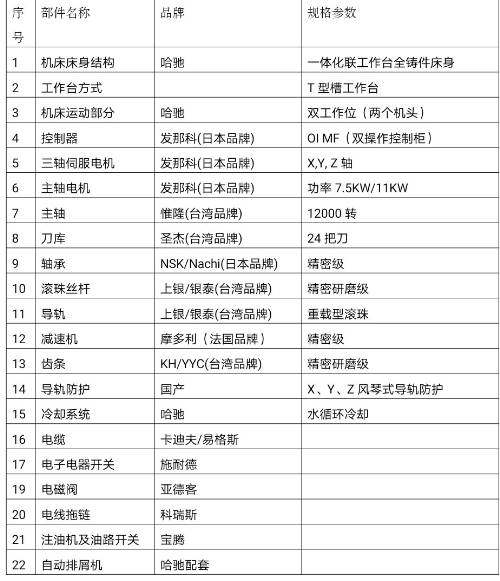 | 序号 | 部件名称 | 品牌 | 规格参数 |
|---|---|---|---|
| 1 | 机床床身结构 | 哈驰 | 一体化联工作台全铸件床身 |
| 2 | 工作台方式 | | T 型槽工作台 |
| 3 | 机床运动部分 | 哈驰 | 双工作位（两个机头） |
| 4 | 控制器 | 发那科(日本品牌) | OI MF（双操作控制柜） |
| 5 | 三轴伺服电机 | 发那科(日本品牌) | X,Y, Z 轴 |
| 6 | 主轴电机 | 发那科(日本品牌) | 功率 7.5KW/11KW |
| 7 | 主轴 | 惟隆(台湾品牌) | 12000 转 |
| 8 | 刀库 | 圣杰(台湾品牌) | 24 把刀 |
| 9 | 轴承 | NSK/Nachi(日本品牌) | 精密级 |
| 10 | 滚珠丝杆 | 上银/银泰(台湾品牌) | 精密研磨级 |
| 11 | 导轨 | 上银/银泰(台湾品牌) | 重载型滚珠 |
| 12 | 减速机 | 摩多利（法国品牌） | 精密级 |
| 13 | 齿条 | KH/YYC(台湾品牌) | 精密研磨级 |
| 14 | 导轨防护 | 国产 | X、Y、Z 风琴式导轨防护 |
| 15 | 冷却系统 | 哈驰 | 水循环冷却 |
| 16 | 电缆 | 卡迪夫/易格斯 | |
| 17 | 电子电器开关 | 施耐德 | |
| 19 | 电磁阀 | 亚德客 | |
| 20 | 电线拖链 | 科瑞斯 | |
| 21 | 注油机及油路开关 | 宝腾 | |
| 22 | 自动排屑机 | 哈驰配套 | |